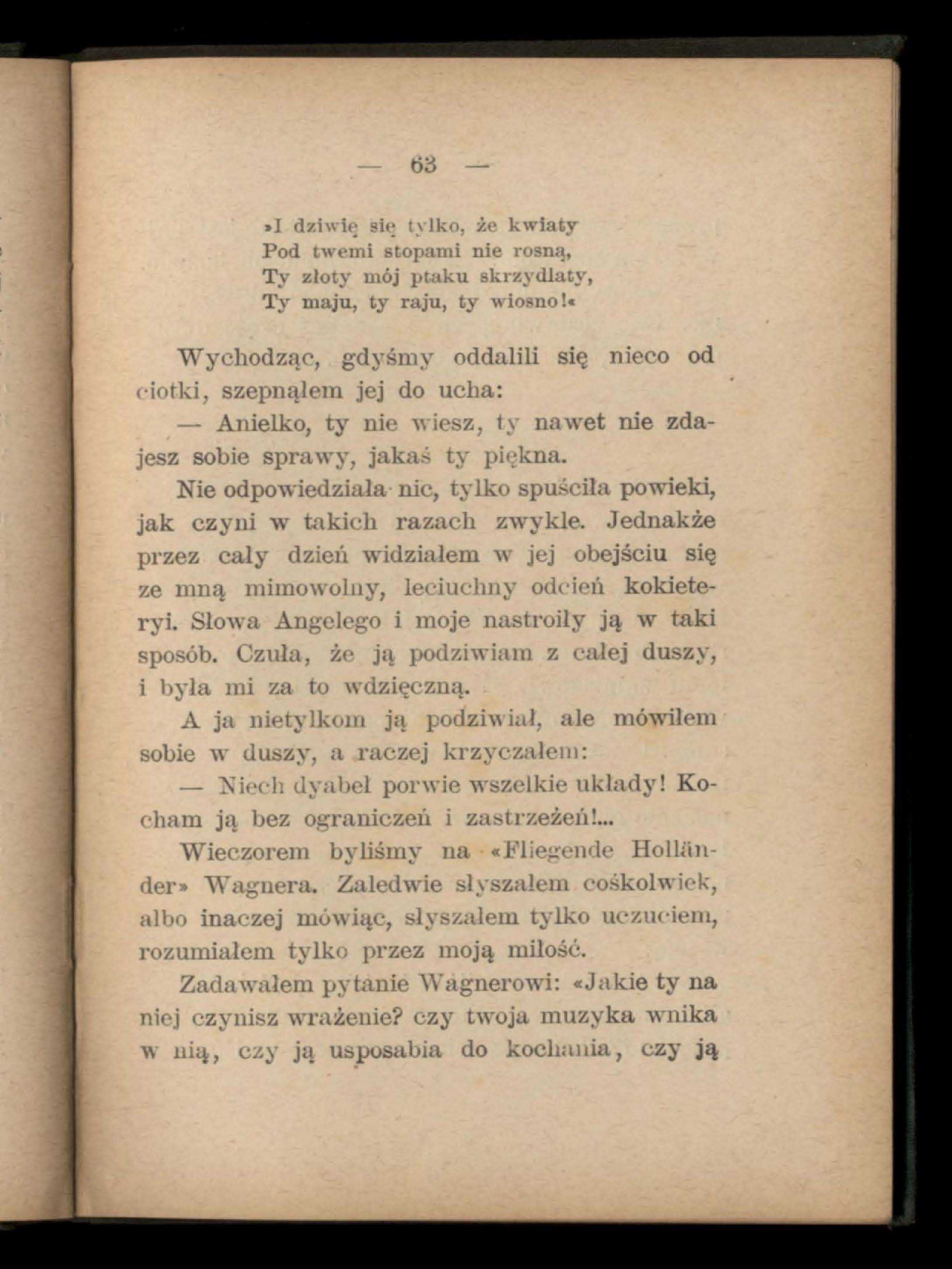 — 63 —

»I dziwię się tylko, że kwiaty
Pod twemi stopami nie rosną,
Ty złoty mój ptaku skrzydlaty,
Ty maju, ty raju, ty wiosno!«

Wychodząc, gdyśmy oddalili się nieco od ciotki, szepnąłem jej do ucha:

— Anielko, ty nie wiesz, ty nawet nie zdajesz sobie sprawy, jakaś ty piękna.

Nie odpowiedziała nic, tylko spuściła powieki, jak czyni w takich razach zwykle. Jednakże przez cały dzień widziałem w jej obejściu się ze mną mimowolny, leciuchny odcień kokieteryi. Słowa Angelego i moje nastroiły ją w taki sposób. Czuła, że ją podziwiam z całej duszy, i była mi za to wdzięczną.

A ja nietylkom ją podziwiał, ale mówiłem sobie w duszy, a raczej krzyczałem:

— Niech dyabeł porwie wszelkie układy! Kocham ją bez ograniczeń i zastrzeżeń!...

Wieczorem byliśmy na «Fliegende Holländer» Wagnera. Zaledwie słyszałem cośkolwiek, albo inaczej mówiąc, słyszałem tylko uczuciem, rozumiałem tylko przez moją miłość.

Zadawałem pytanie Wagnerowi: «Jakie ty na niej czynisz wrażenie? czy twoja muzyka wnika w nią, czy ją usposabia do kochania, czy ją